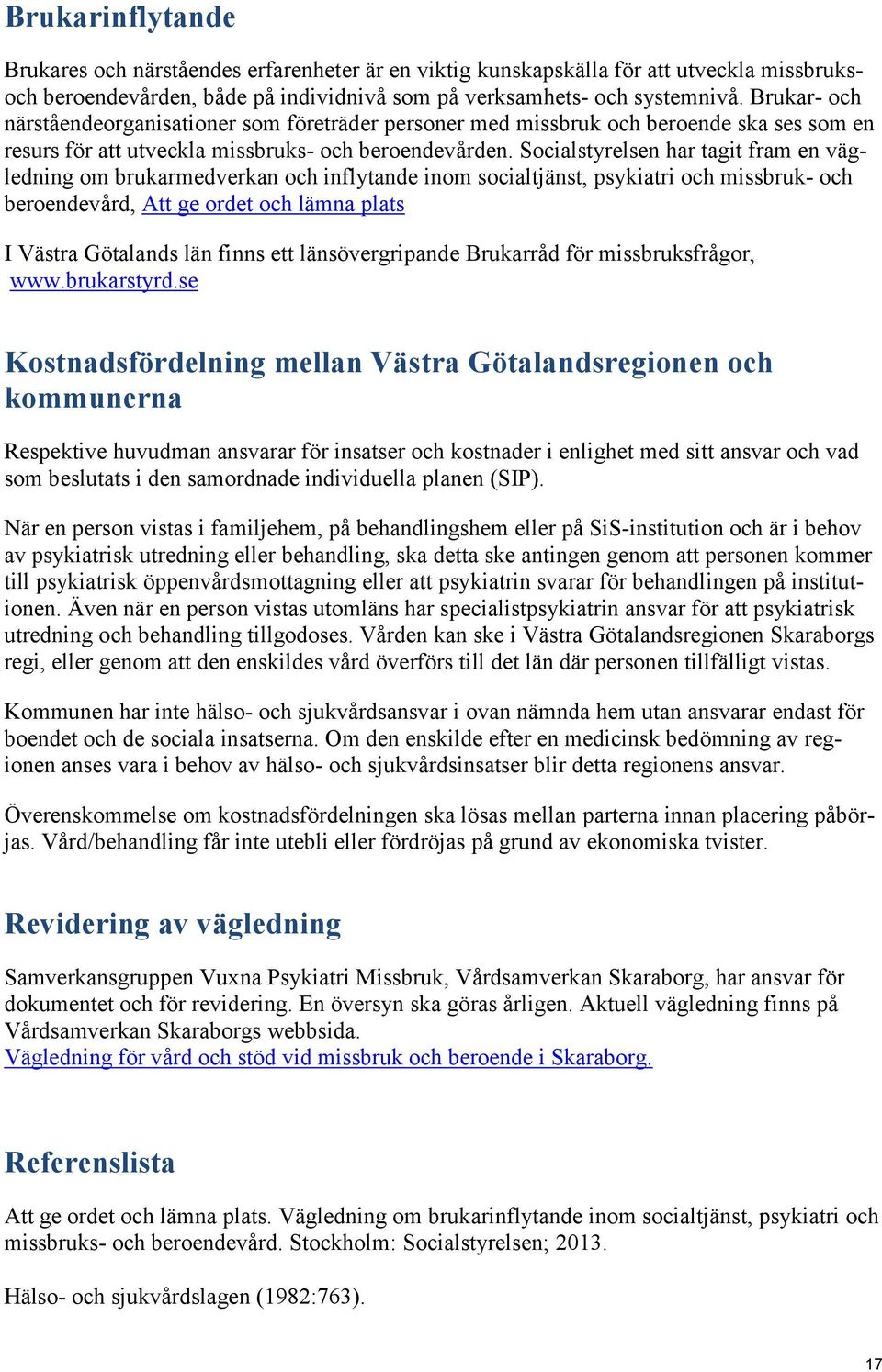 Brukarinflytande

Brukares och närståendes erfarenheter är en viktig kunskapskälla för att utveckla missbruks- och beroendevården, både på individnivå som på verksamhets- och systemnivå. Brukar- och närståendeorganisationer som företräder personer med missbruk och beroende ska ses som en resurs för att utveckla missbruks- och beroendevården. Socialstyrelsen har tagit fram en vägledning om brukarmedverkan och inflytande inom socialtjänst, psykiatri och missbruk- och beroendevård, Att ge ordet och lämna plats

I Västra Götalands län finns ett länsövergripande Brukarråd för missbruksfrågor, www.brukarstyrd.se

Kostnadsfördelning mellan Västra Götalandsregionen och kommunerna

Respektive huvudman ansvarar för insatser och kostnader i enlighet med sitt ansvar och vad som beslutats i den samordnade individuella planen (SIP).

När en person vistas i familjehem, på behandlingshem eller på SiS-institution och är i behov av psykiatrisk utredning eller behandling, ska detta ske antingen genom att personen kommer till psykiatrisk öppenvårdsmottagning eller att psykiatrin svarar för behandlingen på institutionen. Även när en person vistas utomläns har specialistpsykiatrin ansvar för att psykiatrisk utredning och behandling tillgodoses. Vården kan ske i Västra Götalandsregionen Skaraborgs regi, eller genom att den enskildes vård överförs till det län där personen tillfälligt vistas.

Kommunen har inte hälso- och sjukvårdsansvar i ovan nämnda hem utan ansvarar endast för boendet och de sociala insatserna. Om den enskilde efter en medicinsk bedömning av regionen anses vara i behov av hälso- och sjukvårdsinsatser blir detta regionens ansvar.

Överenskommelse om kostnadsfördelningen ska lösas mellan parterna innan placering påbörjas. Vård/behandling får inte utebli eller fördröjas på grund av ekonomiska tvister.

Revidering av vägledning

Samverkansgruppen Vuxna Psykiatri Missbruk, Vårdsamverkan Skaraborg, har ansvar för dokumentet och för revidering. En översyn ska göras årligen. Aktuell vägledning finns på Vårdsamverkan Skaraborgs webbsida.
Vägledning för vård och stöd vid missbruk och beroende i Skaraborg.

Referenslista

Att ge ordet och lämna plats. Vägledning om brukarinflytande inom socialtjänst, psykiatri och missbruks- och beroendevård. Stockholm: Socialstyrelsen; 2013.

Hälso- och sjukvårdslagen (1982:763).

17